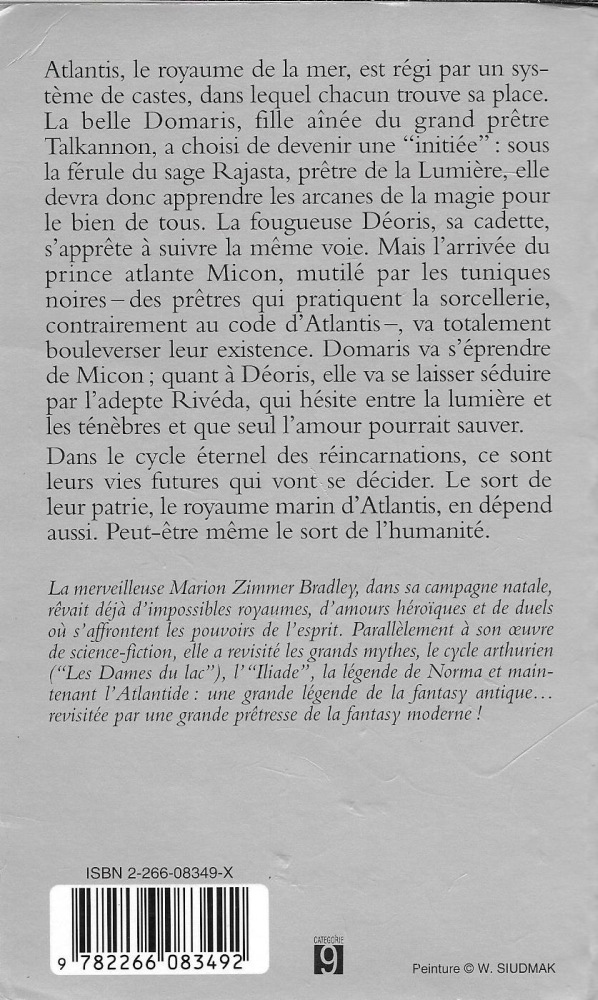 Atlantis, le royaume de la mer, est régi par un système de castes, dans lequel chacun trouve sa place. La belle Domaris, fille aînée du grand prêtre Talkannon, a choisi de devenir une "initiée" : sous la férule du sage Rajasta, prêtre de la Lumière, elle devra donc apprendre les arcanes de la magie pour le bien de tous. La fougueuse Déoris, sa cadette, s'apprête à suivre la même voie. Mais l'arrivée du prince atlante Micon, mutilé par les tuniques noires – des prêtres qui pratiquent la sorcellerie, contrairement au code d'Atlantis –, va totalement bouleverser leur existence. Domaris va s'éprendre de Micon ; quant à Déoris, elle va se laisser séduire par l'adepte Rivéda, qui hésite entre la lumière et les ténèbres et que seul l'amour pourrait sauver.

Dans le cycle éternel des réincarnations, ce sont leurs vies futures qui vont se décider. Le sort de leur patrie, le royaume marin d'Atlantis, en dépend aussi. Peut-être même le sort de l'humanité.

La merveilleuse Marion Zimmer Bradley, dans sa campagne natale, rêvait déjà d'impossibles royaumes, d'amours héroïques et de duels où s'affrontent les pouvoirs de l'esprit. Parallèlement à son œuvre de science-fiction, elle a revisité les grands mythes, le cycle arthurien ("Les Dames du lac"), l'"Iliade", la légende de Norma et maintenant l'Atlantide : une grande légende de la fantasy antique… revisitée par une grande prêtresse de la fantasy moderne !

ISBN 2-266-08349-X

9 782266 083492

CATÉGORIE
9

Peinture © W. SIUDMAK